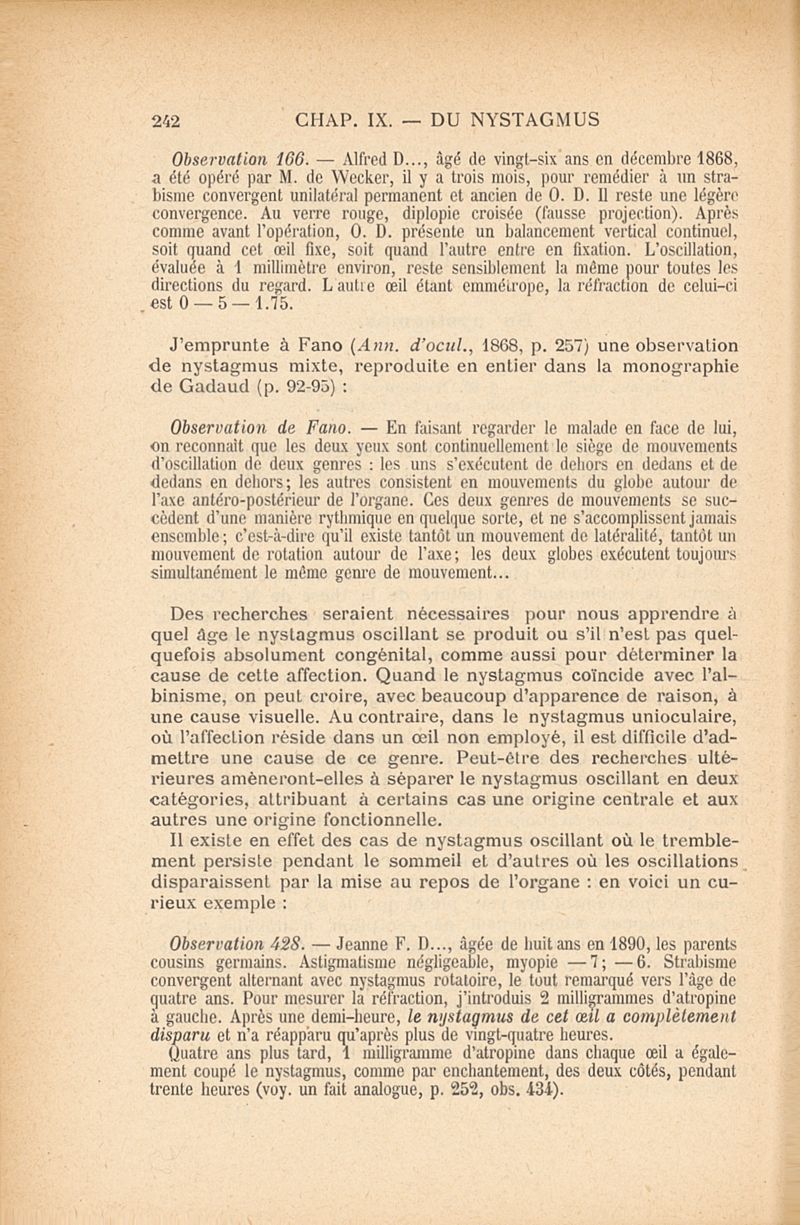 242 CHAP. IX. — DU NYSTAGMUS

Observation 166. — Alfred D..., âgé de vingt-six ans en décembre 1868, a été opéré par M. de Wecker, il y a trois mois, pour remédier à un strabisme convergent unilatéral permanent et ancien de O. D. Il reste une légère convergence. Au verre rouge, diplopie croisée (fausse projection). Après comme avant l'opération, O. D. présente un balancement vertical continuel, soit quand cet œil fixe, soit quand l'autre entre en fixation. L'oscillation, évaluée à 1 millimètre environ, reste sensiblement la même pour toutes les directions du regard. L autre œil étant emmétrope, la réfraction de celui-ci est 0 — 5 — 1.75.

J'emprunte à Fano (Ann. d'ocul., 1868, p. 257) une observation de nystagmus mixte, reproduite en entier dans la monographie de Gadaud (p. 92-95) :

Observation de Fano. — En faisant regarder le malade en face de lui, on reconnaît que les deux yeux sont continuellement le siège de mouvements d'oscillation de deux genres : les uns s'exécutent de dehors en dedans et de dedans en dehors; les autres consistent en mouvements du globe autour de l'axe antéro-postérieur de l'organe. Ces deux genres de mouvements se succèdent d'une manière rythmique en quelque sorte, et ne s'accomplissent jamais ensemble; c'est-à-dire qu'il existe tantôt un mouvement de latéralité, tantôt un mouvement de rotation autour de l'axe; les deux globes exécutent toujours simultanément le même genre de mouvement...

Des recherches seraient nécessaires pour nous apprendre à quel âge le nystagmus oscillant se produit ou s'il n'est pas quelquefois absolument congénital, comme aussi pour déterminer la cause de cette affection. Quand le nystagmus coïncide avec l'albinisme, on peut croire, avec beaucoup d'apparence de raison, à une cause visuelle. Au contraire, dans le nystagmus unioculaire, où l'affection réside dans un œil non employé, il est difficile d'admettre une cause de ce genre. Peut-être des recherches ultérieures amèneront-elles à séparer le nystagmus oscillant en deux catégories, attribuant à certains cas une origine centrale et aux autres une origine fonctionnelle.

Il existe en effet des cas de nystagmus oscillant où le tremblement persiste pendant le sommeil et d'autres où les oscillations disparaissent par la mise au repos de l'organe : en voici un curieux exemple :

Observation 428. — Jeanne F. D..., âgée de huit ans en 1890, les parents cousins germains. Astigmatisme négligeable, myopie — 7; — 6. Strabisme convergent alternant avec nystagmus rotatoire, le tout remarqué vers l'âge de quatre ans. Pour mesurer la réfraction, j'introduis 2 milligrammes d'atropine à gauche. Après une demi-heure, le nystagmus de cet œil a complètement disparu et n'a réapparu qu'après plus de vingt-quatre heures.

Quatre ans plus tard, 1 milligramme d'atropine dans chaque œil a également coupé le nystagmus, comme par enchantement, des deux côtés, pendant trente heures (voy. un fait analogue, p. 252, obs. 434).